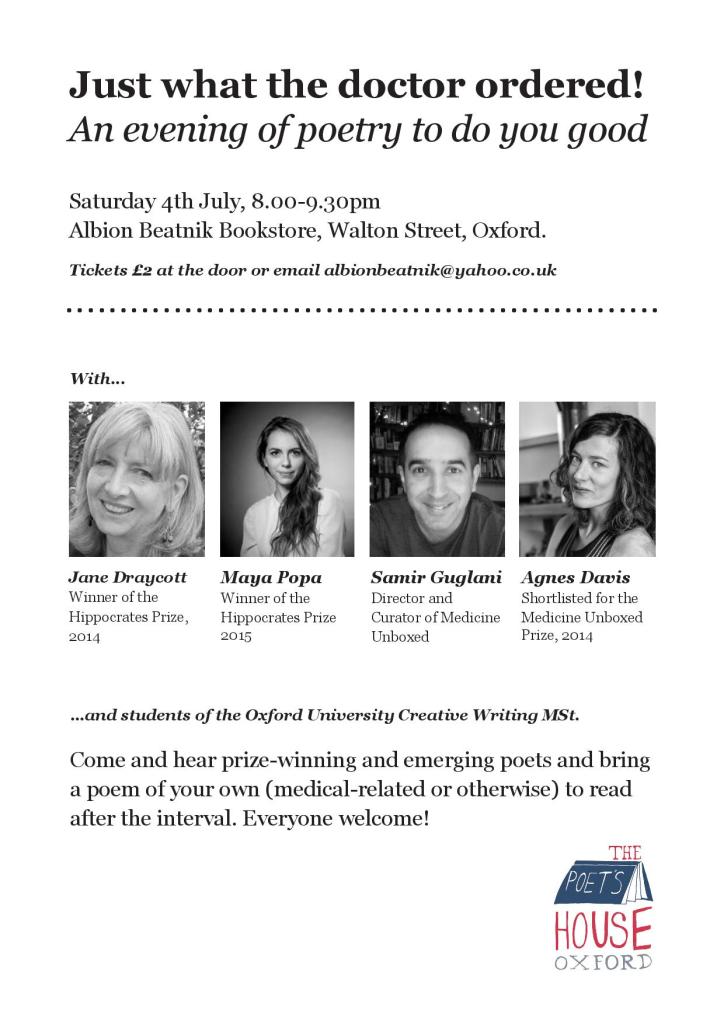 Just what the doctor ordered!
An evening of poetry to do you good

Saturday 4th July, 8.00-9.30pm
Albion Beatnik Bookstore, Walton Street, Oxford.

Tickets £2 at the door or email albionbeatnik@yahoo.co.uk

With...

Jane Draycott
Winner of the Hippocrates Prize, 2014

Maya Popa
Winner of the Hippocrates Prize 2015

Samir Guglani
Director and Curator of Medicine Unboxed

Agnes Davis
Shortlisted for the Medicine Unboxed Prize, 2014

...and students of the Oxford University Creative Writing MSt.

Come and hear prize-winning and emerging poets and bring a poem of your own (medical-related or otherwise) to read after the interval. Everyone welcome!

THE POET'S HOUSE OXFORD